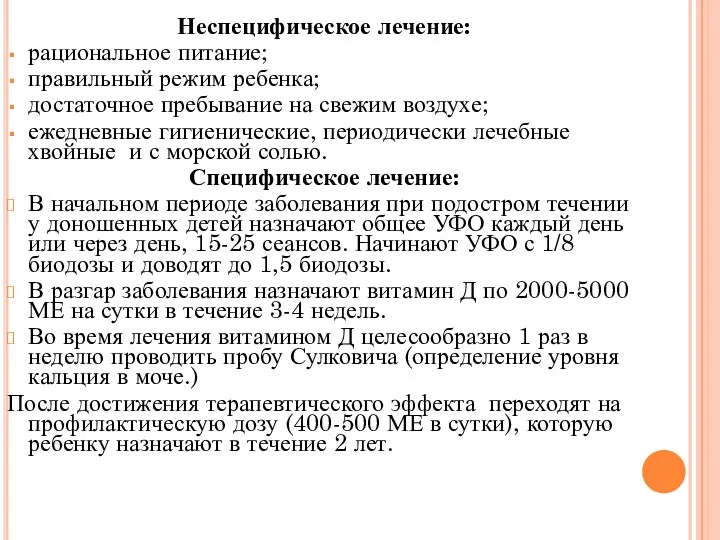 Неспецифическое лечение:

- рациональное питание;
- правильный режим ребенка;
- достаточное пребывание на свежим воздухе;
- ежедневные гигиенические, периодически лечебные хвойные и с морской солью.

Специфическое лечение:

- В начальном периоде заболевания при подостром течении у доношенных детей назначают общее УФО каждый день или через день, 15-25 сеансов. Начинают УФО с 1/8 биодозы и доводят до 1,5 биодозы.
- В разгар заболевания назначают витамин Д по 2000-5000 МЕ на сутки в течение 3-4 недель.
- Во время лечения витамином Д целесообразно 1 раз в неделю проводить пробу Сулковича (определение уровня кальция в моче.)

После достижения терапевтического эффекта переходят на профилактическую дозу (400-500 МЕ в сутки), которую ребенку назначают в течение 2 лет.